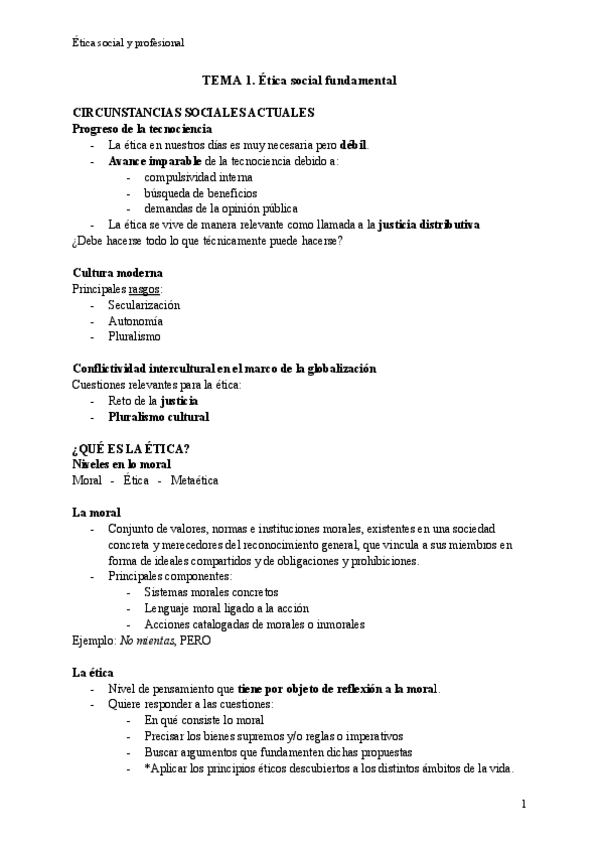 Ética social y profesional

TEMA 1. Ética social fundamental

CIRCUNSTANCIAS SOCIALES ACTUALES
Progreso de la tecnociencia
- La ética en nuestros días es muy necesaria pero débil.
- Avance imparable de la tecnociencia debido a:
  - compulsividad interna
  - búsqueda de beneficios
  - demandas de la opinión pública
- La ética se vive de manera relevante como llamada a la justicia distributiva
¿Debe hacerse todo lo que técnicamente puede hacerse?

Cultura moderna
Principales rasgos:
- Secularización
- Autonomía
- Pluralismo

Conflictividad intercultural en el marco de la globalización
Cuestiones relevantes para la ética:
- Reto de la justicia
- Pluralismo cultural

¿QUÉ ES LA ÉTICA?
Niveles en lo moral
Moral - Ética - Metaética

La moral
- Conjunto de valores, normas e instituciones morales, existentes en una sociedad concreta y merecedores del reconocimiento general, que vincula a sus miembros en forma de ideales compartidos y de obligaciones y prohibiciones.
- Principales componentes:
  - Sistemas morales concretos
  - Lenguaje moral ligado a la acción
  - Acciones catalogadas de morales o inmorales
Ejemplo: No mientas, PERO

La ética
- Nivel de pensamiento que tiene por objeto de reflexión a la moral.
- Quiere responder a las cuestiones:
  - En qué consiste lo moral
  - Precisar los bienes supremos y/o reglas o imperativos
  - Buscar argumentos que fundamenten dichas propuestas
  - *Aplicar los principios éticos descubiertos a los distintos ámbitos de la vida.

1